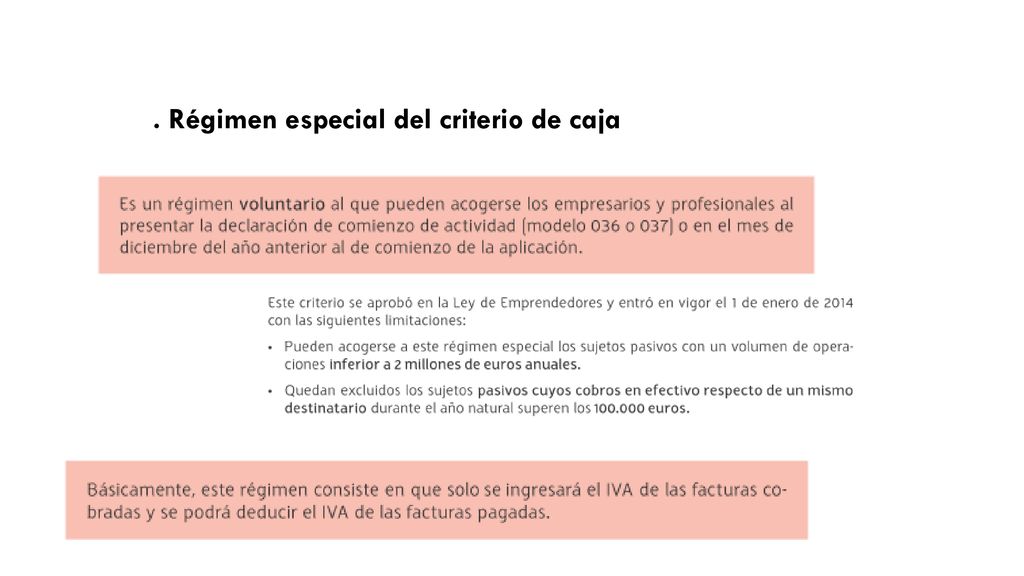 . Régimen especial del criterio de caja

Es un régimen voluntario al que pueden acogerse los empresarios y profesionales al presentar la declaración de comienzo de actividad (modelo 036 o 037) o en el mes de diciembre del año anterior al de comienzo de la aplicación.

Este criterio se aprobó en la Ley de Emprendedores y entró en vigor el 1 de enero de 2014 con las siguientes limitaciones:

• Pueden acogerse a este régimen especial los sujetos pasivos con un volumen de operaciones inferior a 2 millones de euros anuales.

• Quedan excluidos los sujetos pasivos cuyos cobros en efectivo respecto de un mismo destinatario durante el año natural superen los 100.000 euros.

Básicamente, este régimen consiste en que solo se ingresará el IVA de las facturas cobradas y se podrá deducir el IVA de las facturas pagadas.